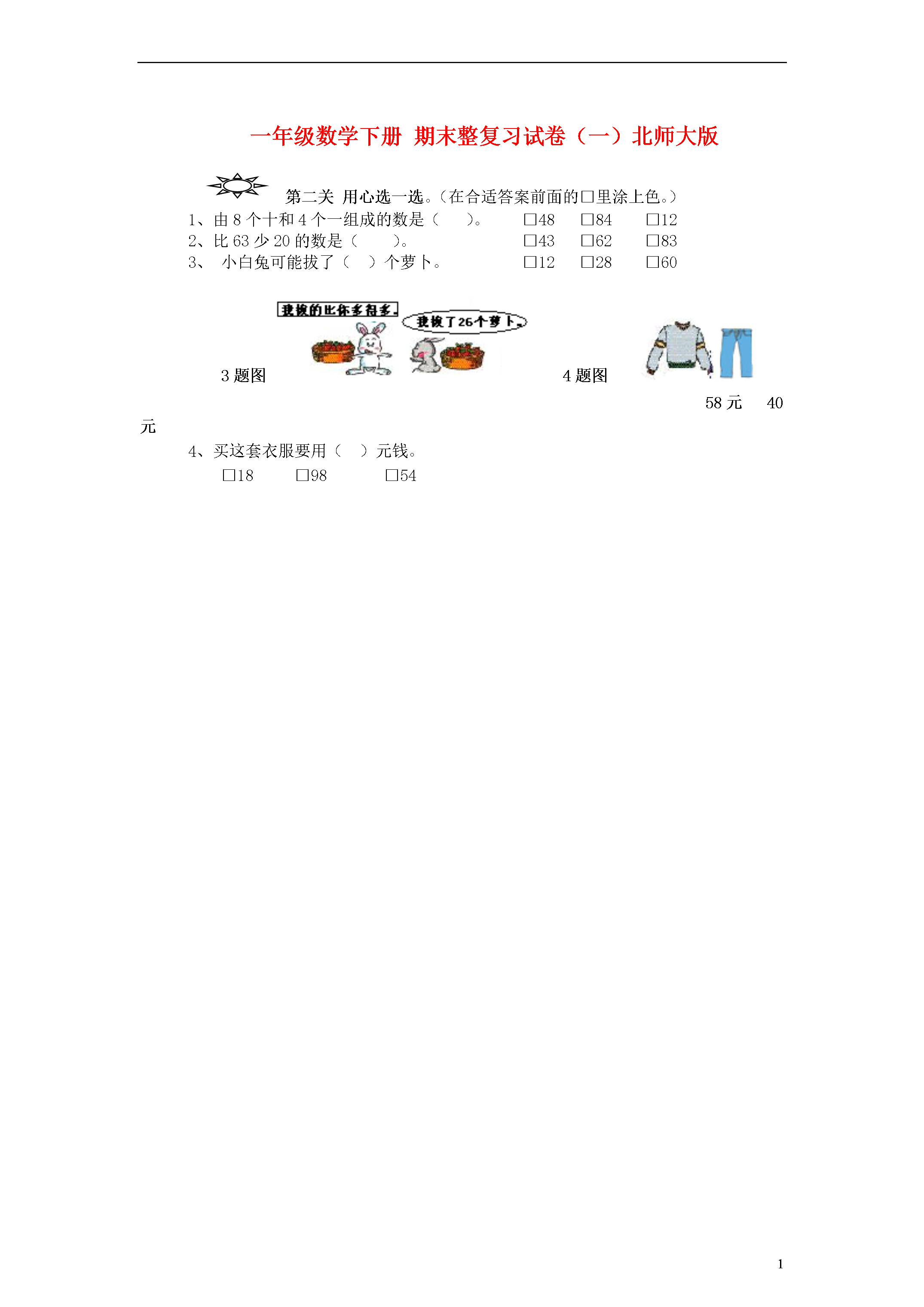 一年级数学下册 期末整复习试卷（一）北师大版

第二关 用心选一选。(在合适答案前面的□里涂上色。)

1、由 8 个十和 4 个一组成的数是（　　）。　□48　□84　□12

2、比 63 少 20 的数是（　　）。　□43　□62　□83

3、 小白兔可能拔了（　）个萝卜。　□12　□28　□60

我拔的比你多得多。

我拔了26个萝卜。

3 题图

4 题图

58 元　40 元

4、买这套衣服要用（　）元钱。

□18　□98　□54

1